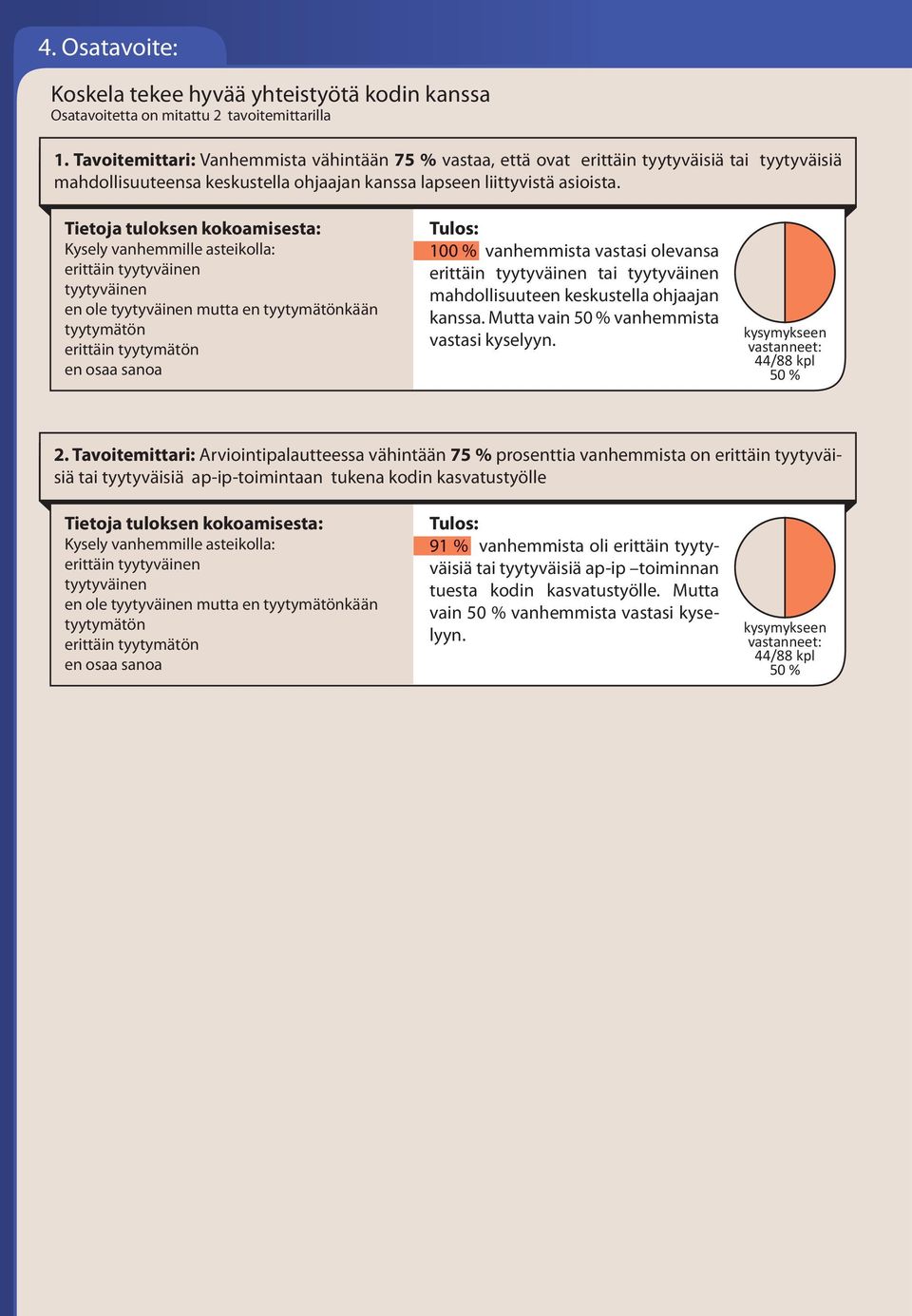 4. Osatavoite:

Koskela tekee hyvää yhteistyötä kodin kanssa
Osatavoitetta on mitattu 2 tavoitemittarilla

1. Tavoitemittari: Vanhemmista vähintään 75 % vastaa, että ovat erittäin tyytyväisiä tai tyytyväisiä mahdollisuuteensa keskustella ohjaajan kanssa lapseen liittyvistä asioista.

Tietoja tuloksen kokoamisesta:
Kysely vanhemmille asteikolla:
erittäin tyytyväinen
tyytyväinen
en ole tyytyväinen mutta en tyytymätönkään
tyytymätön
erittäin tyytymätön
en osaa sanoa

Tulos:
100 % vanhemmista vastasi olevansa erittäin tyytyväinen tai tyytyväinen mahdollisuuteen keskustella ohjaajan kanssa. Mutta vain 50 % vanhemmista vastasi kyselyyn.

kysymykseen vastanneet: 44/88 kpl 50 %

2. Tavoitemittari: Arviointipalautteessa vähintään 75 % prosenttia vanhemmista on erittäin tyytyväisiä tai tyytyväisiä ap-ip-toimintaan tukena kodin kasvatustyölle

Tietoja tuloksen kokoamisesta:
Kysely vanhemmille asteikolla:
erittäin tyytyväinen
tyytyväinen
en ole tyytyväinen mutta en tyytymätönkään
tyytymätön
erittäin tyytymätön
en osaa sanoa

Tulos:
91 % vanhemmista oli erittäin tyytyväisiä tai tyytyväisiä ap-ip –toiminnan tuesta kodin kasvatustyölle. Mutta vain 50 % vanhemmista vastasi kyselyyn.

kysymykseen vastanneet: 44/88 kpl 50 %